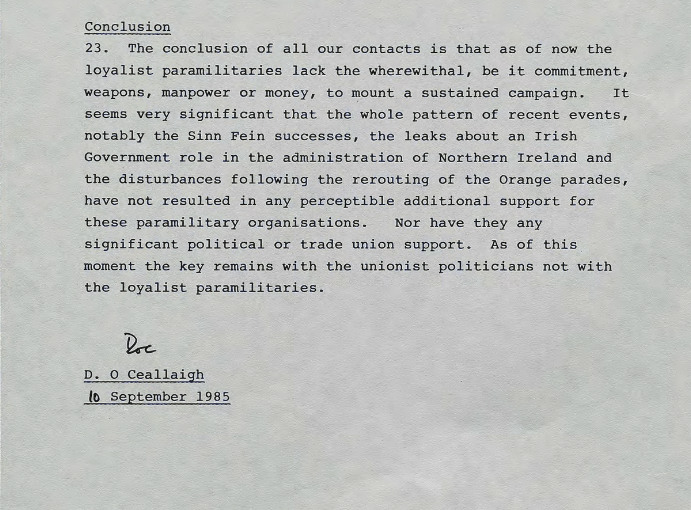 Conclusion

23. The conclusion of all our contacts is that as of now the loyalist paramilitaries lack the wherewithal, be it commitment, weapons, manpower or money, to mount a sustained campaign. It seems very significant that the whole pattern of recent events, notably the Sinn Fein successes, the leaks about an Irish Government role in the administration of Northern Ireland and the disturbances following the rerouting of the Orange parades, have not resulted in any perceptible additional support for these paramilitary organisations. Nor have they any significant political or trade union support. As of this moment the key remains with the unionist politicians not with the loyalist paramilitaries.

Doc

D. O Ceallaigh
10 September 1985